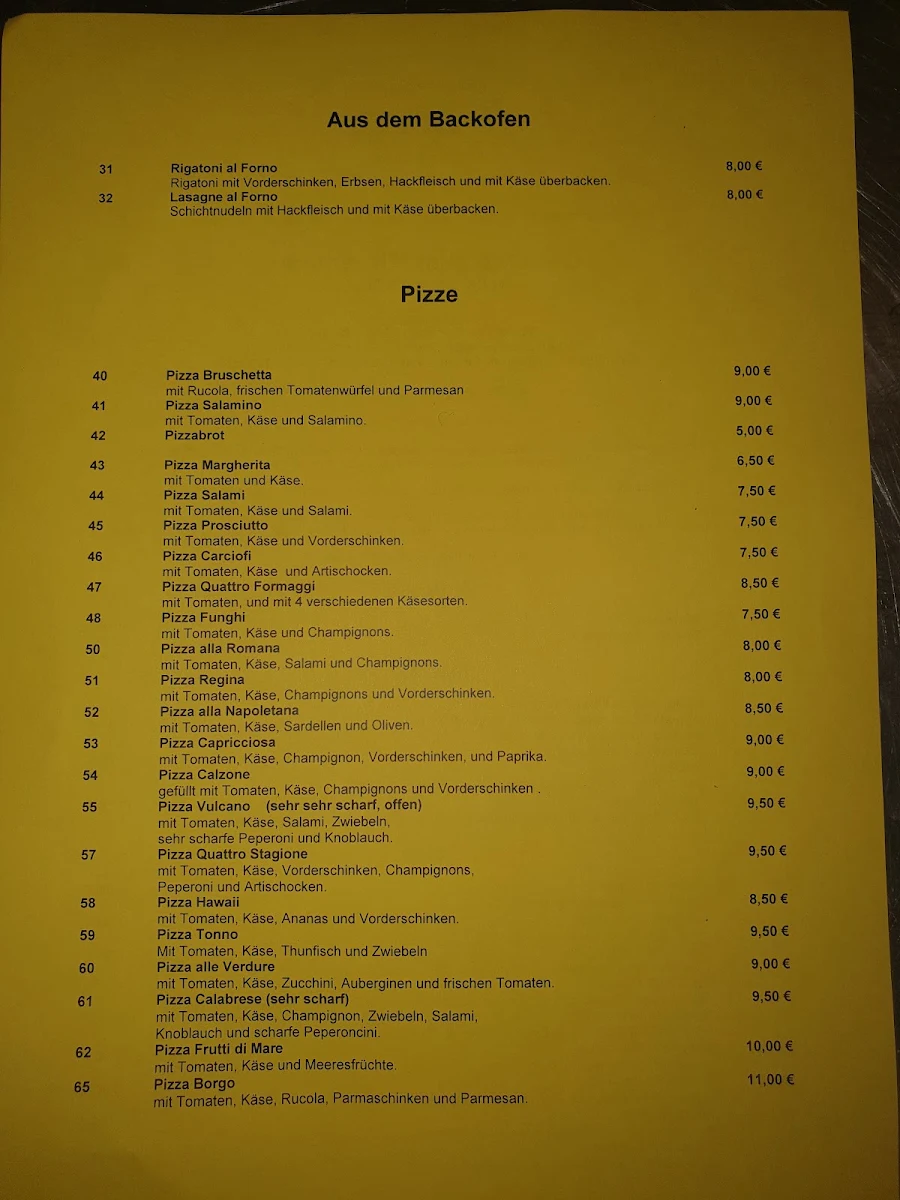 Aus dem Backofen

31 Rigatoni al Forno 8,00 €
Rigatoni mit Vorderschinken, Erbsen, Hackfleisch und mit Käse überbacken.
32 Lasagne al Forno 8,00 €
Schichtnudeln mit Hackfleisch und mit Käse überbacken.

Pizze

40 Pizza Bruschetta 9,00 €
mit Rucola, frischen Tomatenwürfel und Parmesan
41 Pizza Salamino 9,00 €
mit Tomaten, Käse und Salamino.
42 Pizzabrot 5,00 €
43 Pizza Margherita 6,50 €
mit Tomaten und Käse.
44 Pizza Salami 7,50 €
mit Tomaten, Käse und Salami.
45 Pizza Prosciutto 7,50 €
mit Tomaten, Käse und Vorderschinken.
46 Pizza Carciofi 7,50 €
mit Tomaten, Käse und Artischocken.
47 Pizza Quattro Formaggi 8,50 €
mit Tomaten, und mit 4 verschiedenen Käsesorten.
48 Pizza Funghi 7,50 €
mit Tomaten, Käse und Champignons.
50 Pizza alla Romana 8,00 €
mit Tomaten, Käse, Salami und Champignons.
51 Pizza Regina 8,00 €
mit Tomaten, Käse, Champignons und Vorderschinken.
52 Pizza alla Napoletana 8,50 €
mit Tomaten, Käse, Sardellen und Oliven.
53 Pizza Capricciosa 9,00 €
mit Tomaten, Käse, Champignon, Vorderschinken, und Paprika.
54 Pizza Calzone 9,00 €
gefüllt mit Tomaten, Käse, Champignons und Vorderschinken .
55 Pizza Vulcano (sehr sehr scharf, offen) 9,50 €
mit Tomaten, Käse, Salami, Zwiebeln, sehr scharfe Peperoni und Knoblauch.
57 Pizza Quattro Stagione 9,50 €
mit Tomaten, Käse, Vorderschinken, Champignons, Peperoni und Artischocken.
58 Pizza Hawaii 8,50 €
mit Tomaten, Käse, Ananas und Vorderschinken.
59 Pizza Tonno 9,50 €
Mit Tomaten, Käse, Thunfisch und Zwiebeln
60 Pizza alle Verdure 9,00 €
mit Tomaten, Käse, Zucchini, Auberginen und frischen Tomaten.
61 Pizza Calabrese (sehr scharf) 9,50 €
mit Tomaten, Käse, Champignon, Zwiebeln, Salami, Knoblauch und scharfe Peperoncini.
62 Pizza Frutti di Mare 10,00 €
mit Tomaten, Käse und Meeresfrüchte.
65 Pizza Borgo 11,00 €
mit Tomaten, Käse, Rucola, Parmaschinken und Parmesan.